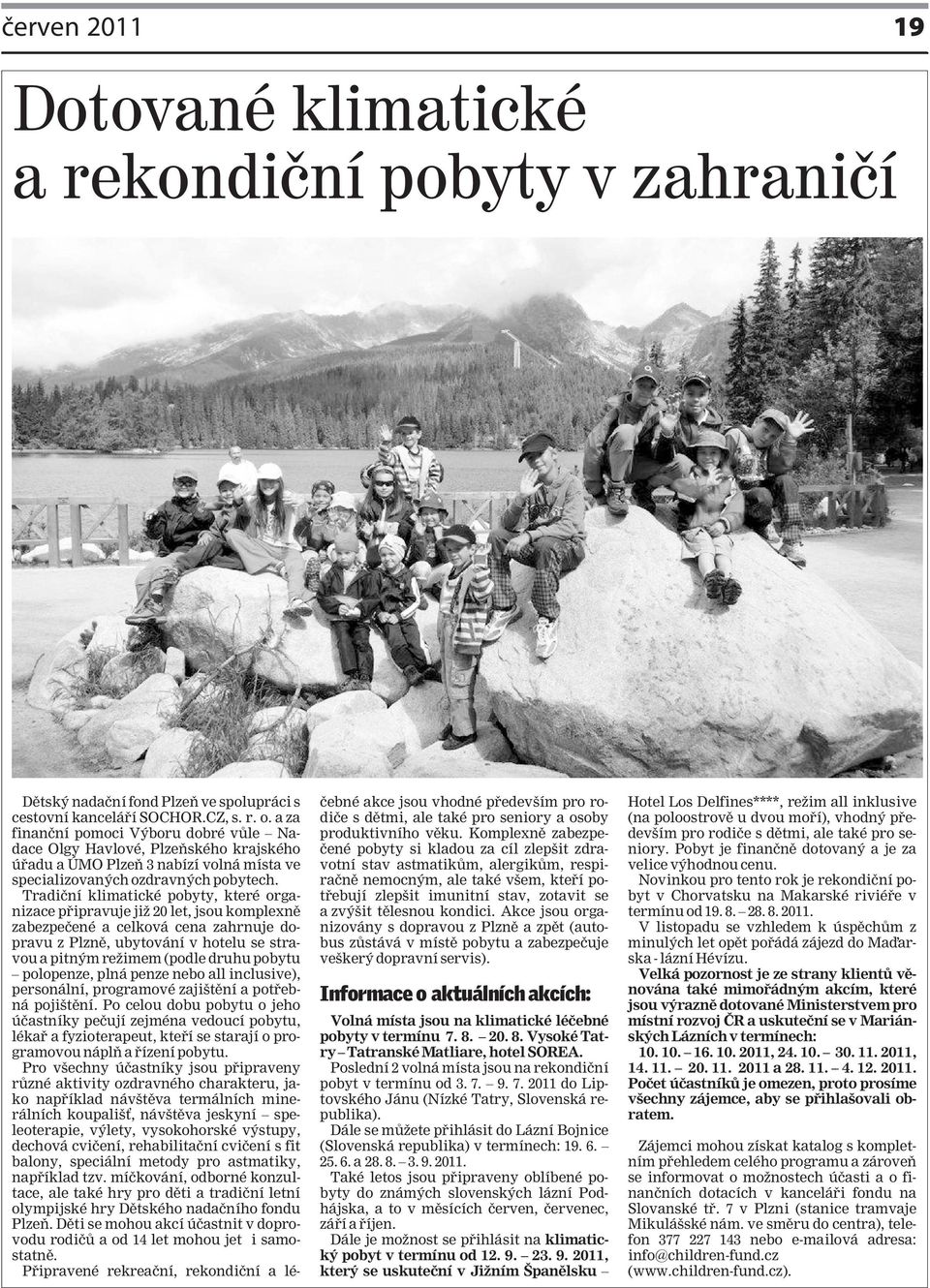 červen 2011

19

Dotované klimatické a rekondiční pobyty v zahraničí

Dětský nadační fond Plzeň ve spolupráci s cestovní kanceláří SOCHOR.CZ, s. r. o. a za finanční pomoci Výboru dobré vůle – Nadace Olgy Havlové, Plzeňského krajského úřadu a ÚMO Plzeň 3 nabízí volná místa ve specializovaných ozdravných pobytech.

Tradiční klimatické pobyty, které organizace připravuje již 20 let, jsou komplexně zabezpečené a celková cena zahrnuje dopravu z Plzně, ubytování v hotelu se stravou a pitným režimem (podle druhu pobytu – polopenze, plná penze nebo all inclusive), personální, programové zajištění a potřebná pojištění. Po celou dobu pobytu o jeho účastníky pečují zejména vedoucí pobytu, lékař a fyzioterapeut, kteří se starají o programovou náplň a řízení pobytu.

Pro všechny účastníky jsou připraveny různé aktivity ozdravného charakteru, jako například návštěva termálních minerálních koupališť, návštěva jeskyní – speleoterapie, výlety, vysokohorské výstupy, dechová cvičení, rehabilitační cvičení s fit balony, speciální metody pro astmatiky, například tzv. míčkování, odborné konzultace, ale také hry pro děti a tradiční letní olympijské hry Dětského nadačního fondu Plzeň. Děti se mohou akcí účastnit v doprovodu rodičů a od 14 let mohou jet i samostatně.

Připravené rekreační, rekondiční a léčebné akce jsou vhodné především pro rodiče s dětmi, ale také pro seniory a osoby produktivního věku. Komplexně zabezpečené pobyty si kladou za cíl zlepšit zdravotní stav astmatikům, alergikům, respiračně nemocným, ale také všem, kteří potřebují zlepšit imunitní stav, zotavit se a zvýšit tělesnou kondici. Akce jsou organizovány s dopravou z Plzně a zpět (autobus zůstává v místě pobytu a zabezpečuje veškerý dopravní servis).

Informace o aktuálních akcích:

Volná místa jsou na klimatické léčebné pobyty v termínu 7. 8. – 20. 8. Vysoké Tatry – Tatranské Matliare, hotel SOREA.

Poslední 2 volná místa jsou na rekondiční pobyt v termínu od 3. 7. – 9. 7. 2011 do Liptovského Jánu (Nízké Tatry, Slovenská republika).

Dále se můžete přihlásit do Lázní Bojnice (Slovenská republika) v termínech: 19. 6. – 25. 6. a 28. 8. – 3. 9. 2011.

Také letos jsou připraveny oblíbené pobyty do známých slovenských lázní Podhájska, a to v měsících červen, červenec, září a říjen.

Dále je možnost se přihlásit na klimatický pobyt v termínu od 12. 9. – 23. 9. 2011, který se uskuteční v Jižním Španělsku – Hotel Los Delfines****, režim all inklusive (na poloostrově u dvou moří), vhodný především pro rodiče s dětmi, ale také pro seniory. Pobyt je finančně dotovaný a je za velice výhodnou cenu.

Novinkou pro tento rok je rekondiční pobyt v Chorvatsku na Makarské riviéře v termínu od 19. 8. – 28. 8. 2011.

V listopadu se vzhledem k úspěchům z minulých let opět pořádá zájezd do Maďarska - lázní Hévízu.

Velká pozornost je ze strany klientů věnována také mimořádným akcím, které jsou výrazně dotované Ministerstvem pro místní rozvoj ČR a uskuteční se v Mariánských Lázních v termínech:
10. 10. – 16. 10. 2011, 24. 10. – 30. 11. 2011, 14. 11. – 20. 11. 2011 a 28. 11. – 4. 12. 2011. Počet účastníků je omezen, proto prosíme všechny zájemce, aby se přihlašovali obratem.

Zájemci mohou získat katalog s kompletním přehledem celého programu a zároveň se informovat o možnostech účasti a o finančních dotacích v kanceláři fondu na Slovanské tř. 7 v Plzni (stanice tramvaje Mikulášské nám. ve směru do centra), telefon 377 227 143 nebo e-mailová adresa: info@children-fund.cz (www.children-fund.cz).